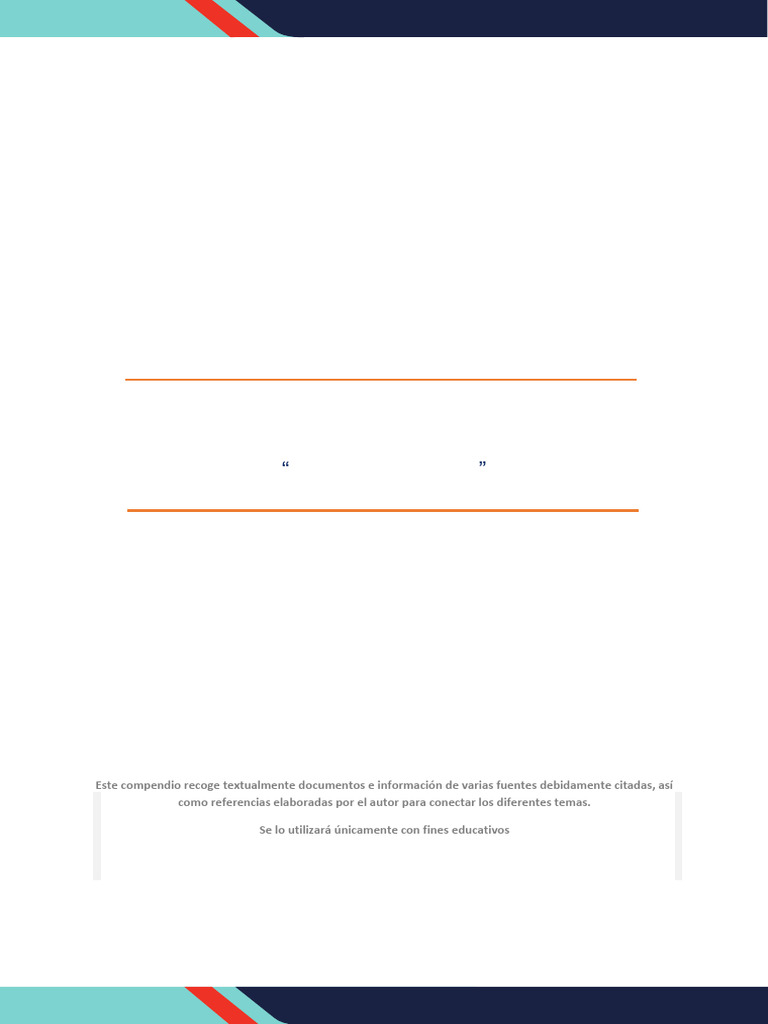 “ ”

Este compendio recoge textualmente documentos e información de varias fuentes debidamente citadas, así como referencias elaboradas por el autor para conectar los diferentes temas.

Se lo utilizará únicamente con fines educativos